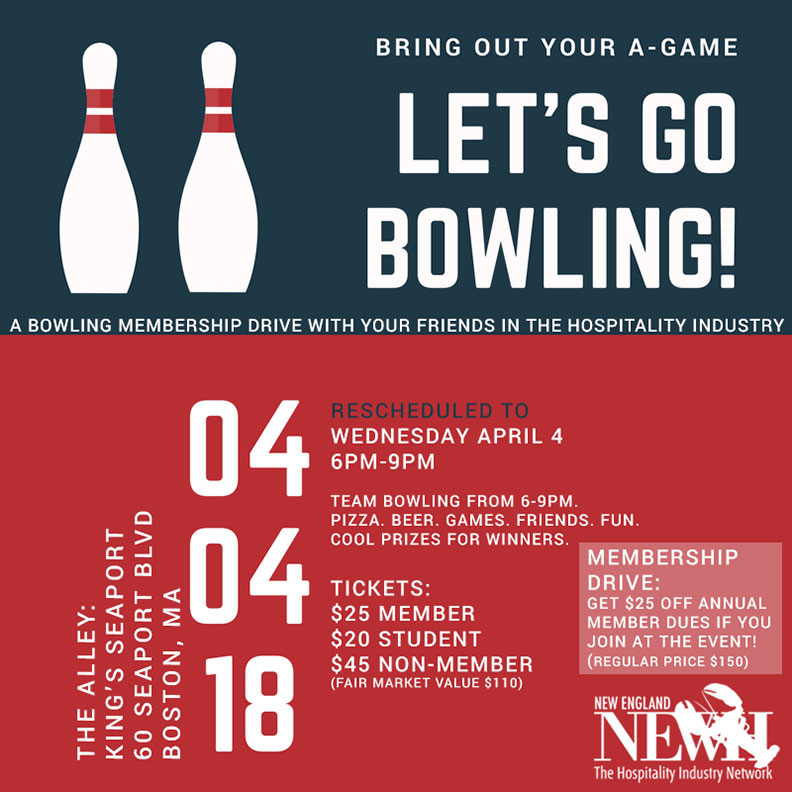 BRING OUT YOUR A-GAME

LET'S GO BOWLING!

A BOWLING MEMBERSHIP DRIVE WITH YOUR FRIENDS IN THE HOSPITALITY INDUSTRY

THE ALLEY:
KING'S SEAPORT
60 SEAPORT BLVD
BOSTON, MA

04
04
18

RESCHEDULED TO
WEDNESDAY APRIL 4
6PM-9PM

TEAM BOWLING FROM 6-9PM.
PIZZA. BEER. GAMES. FRIENDS. FUN.
COOL PRIZES FOR WINNERS.

TICKETS:
$25 MEMBER
$20 STUDENT
$45 NON-MEMBER
(FAIR MARKET VALUE $110)

MEMBERSHIP DRIVE:
GET $25 OFF ANNUAL MEMBER DUES IF YOU JOIN AT THE EVENT!
(REGULAR PRICE $150)

NEW ENGLAND
NEWH
The Hospitality Industry Network